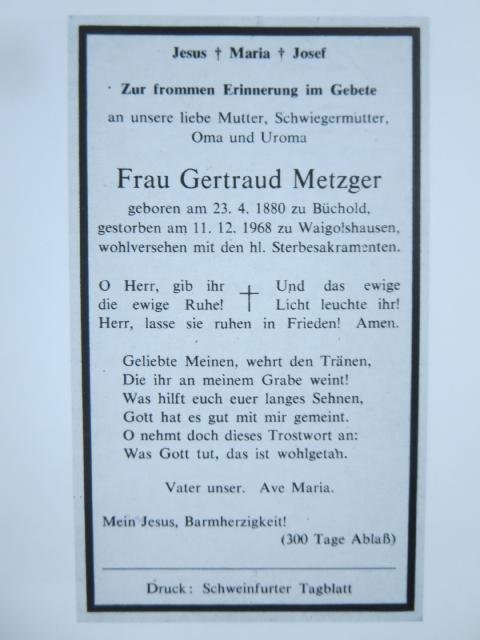 Jesus † Maria † Josef

Zur frommen Erinnerung im Gebete

an unsere liebe Mutter, Schwiegermutter, Oma und Uroma

Frau Gertraud Metzger

geboren am 23. 4. 1880 zu Büchold, gestorben am 11. 12. 1968 zu Waigolshausen, wohlversehen mit den hl. Sterbesakramenten.

O Herr, gib ihr die ewige Ruhe! † Und das ewige Licht leuchte ihr! Herr, lasse sie ruhen in Frieden! Amen.

Geliebte Meinen, wehrt den Tränen,
Die ihr an meinem Grabe weint!
Was hilft euch euer langes Sehnen,
Gott hat es gut mit mir gemeint.
O nehmt doch dieses Trostwort an:
Was Gott tut, das ist wohlgetan.

Vater unser. Ave Maria.

Mein Jesus, Barmherzigkeit!
(300 Tage Ablaß)

Druck: Schweinfurter Tagblatt